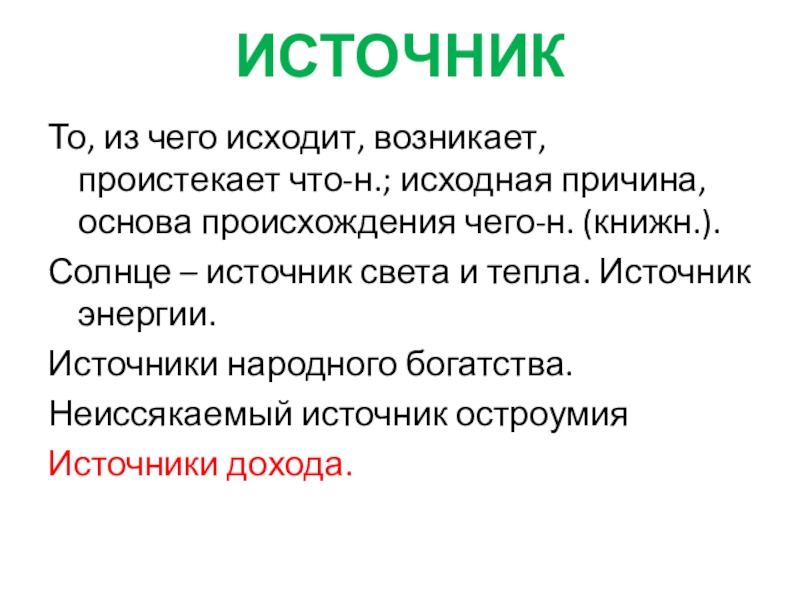 ИСТОЧНИК

То, из чего исходит, возникает, проистекает что-н.; исходная причина, основа происхождения чего-н. (книжн.).

Солнце – источник света и тепла. Источник энергии.

Источники народного богатства.

Неиссякаемый источник остроумия

Источники дохода.